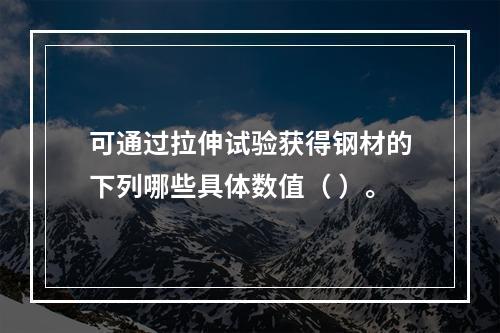 可通过拉伸试验获得钢材的下列哪些具体数值（ ）。